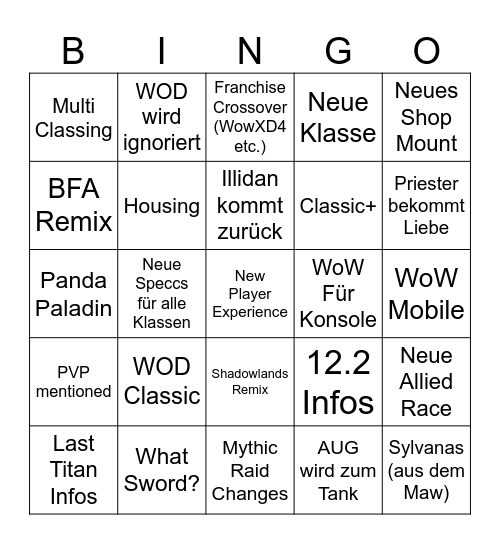 | B | I | N | G | O |
|---|---|---|---|---|
| Multi Classing | WOD wird ignoriert | Franchise Crossover (WowXD4 etc.) | Neue Klasse | Neues Shop Mount |
| BFA Remix | Housing | Illidan kommt zurück | Classic+ | Priester bekommt Liebe |
| Panda Paladin | Neue Speccs für alle Klassen | New Player Experience | WoW Für Konsole | WoW Mobile |
| PVP mentioned | WOD Classic | Shadowlands Remix | 12.2 Infos | Neue Allied Race |
| Last Titan Infos | What Sword? | Mythic Raid Changes | AUG wird zum Tank | Sylvanas (aus dem Maw) |